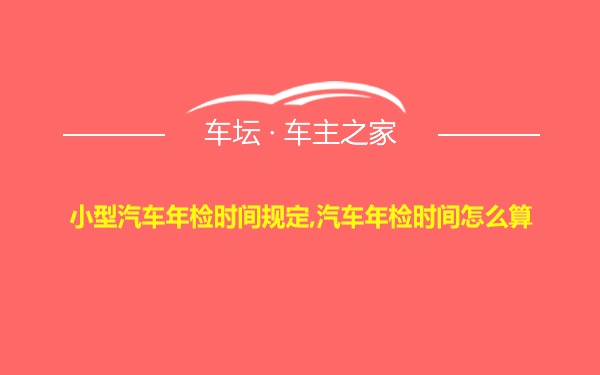 车坛 · 车主之家

小型汽车年检时间规定,汽车年检时间怎么算